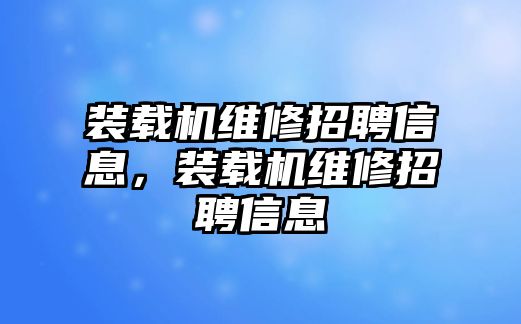 装载机维修招聘信息，装载机维修招聘信息